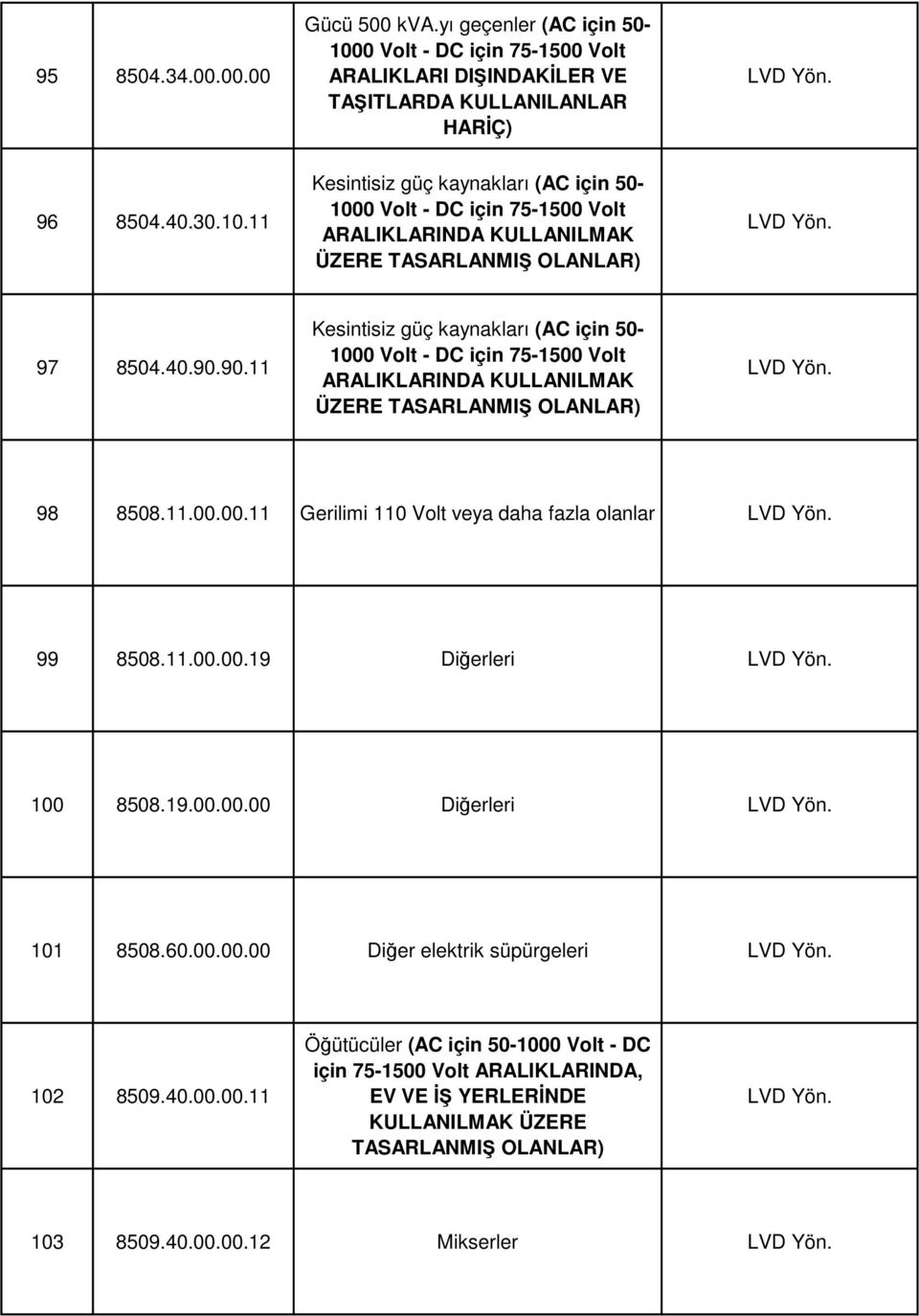 | | | | |
|---|---|---|---|
| 95 | 8504.34.00.00.00 | Gücü 500 kVA.yı geçenler (AC için 50-1000 Volt - DC için 75-1500 Volt ARALIKLARI DIŞINDAKİLER VE TAŞITLARDA KULLANILANLAR HARİÇ) | LVD Yön. |
| 96 | 8504.40.30.10.11 | Kesintisiz güç kaynakları (AC için 50-1000 Volt - DC için 75-1500 Volt ARALIKLARINDA KULLANILMAK ÜZERE TASARLANMIŞ OLANLAR) | LVD Yön. |
| 97 | 8504.40.90.90.11 | Kesintisiz güç kaynakları (AC için 50-1000 Volt - DC için 75-1500 Volt ARALIKLARINDA KULLANILMAK ÜZERE TASARLANMIŞ OLANLAR) | LVD Yön. |
| 98 | 8508.11.00.00.11 | Gerilimi 110 Volt veya daha fazla olanlar | LVD Yön. |
| 99 | 8508.11.00.00.19 | Diğerleri | LVD Yön. |
| 100 | 8508.19.00.00.00 | Diğerleri | LVD Yön. |
| 101 | 8508.60.00.00.00 | Diğer elektrik süpürgeleri | LVD Yön. |
| 102 | 8509.40.00.00.11 | Öğütücüler (AC için 50-1000 Volt - DC için 75-1500 Volt ARALIKLARINDA, EV VE İŞ YERLERİNDE KULLANILMAK ÜZERE TASARLANMIŞ OLANLAR) | LVD Yön. |
| 103 | 8509.40.00.00.12 | Mikserler | LVD Yön. |